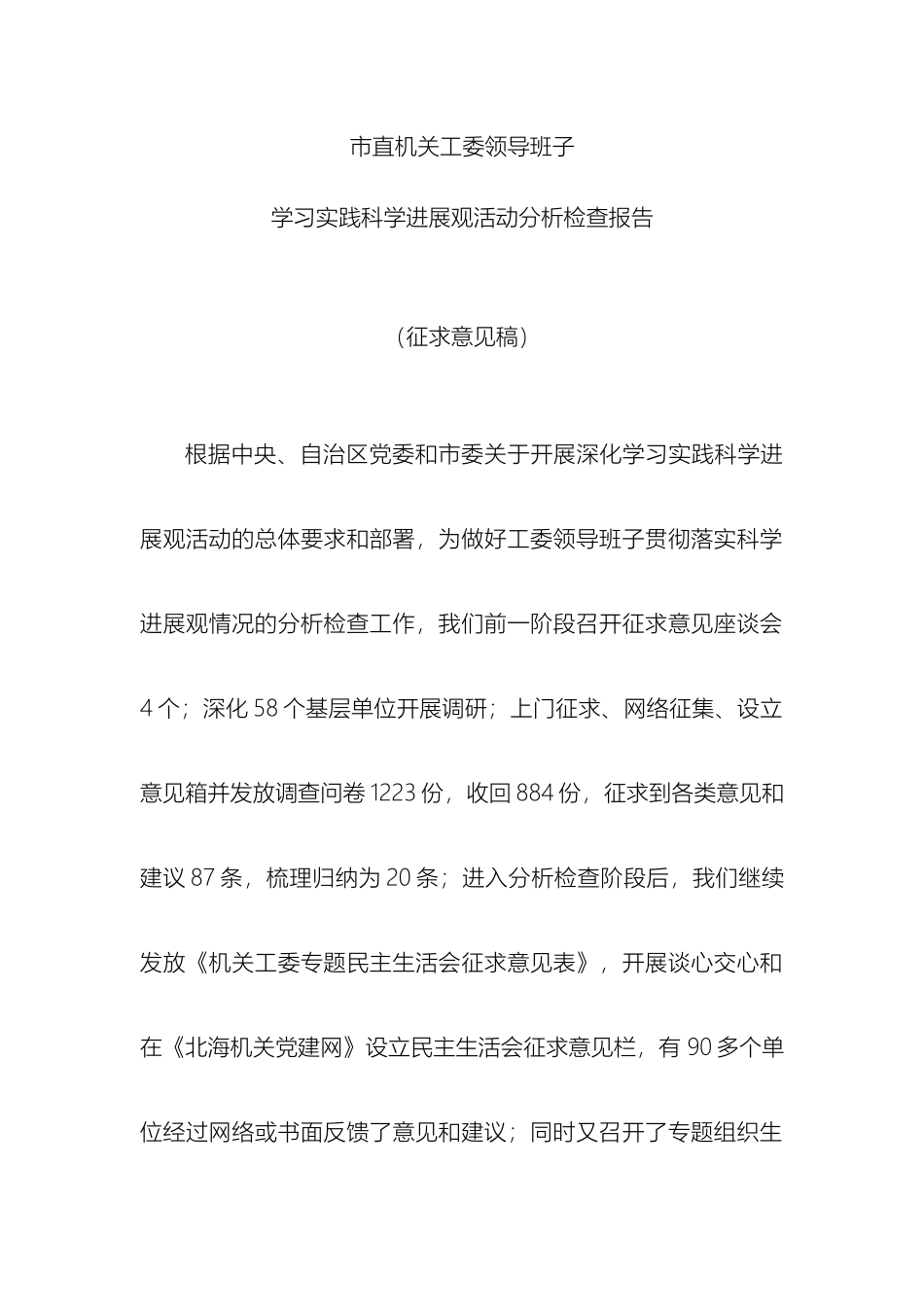 市直机关工委领导班子

学习实践科学进展观活动分析检查报告

（征求意见稿）

根据中央、自治区党委和市委关于开展深化学习实践科学进展观活动的总体要求和部署，为做好工委领导班子贯彻落实科学进展观情况的分析检查工作，我们前一阶段召开征求意见座谈会4个；深化58个基层单位开展调研；上门征求、网络征集、设立意见箱并发放调查问卷1223份，收回884份，征求到各类意见和建议87条，梳理归纳为20条；进入分析检查阶段后，我们继续发放《机关工委专题民主生活会征求意见表》，开展谈心交心和在《北海机关党建网》设立民主生活会征求意见栏，有90多个单位经过网络或书面反馈了意见和建议；同时又召开了专题组织生